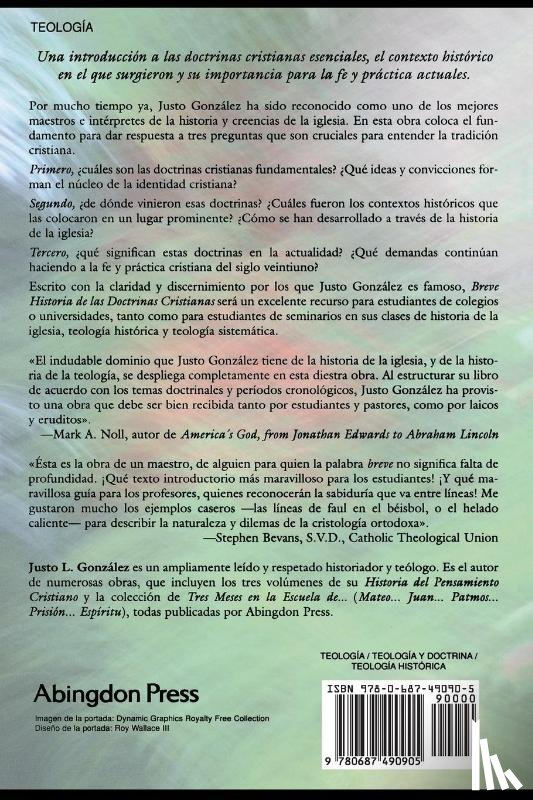 TEOLOGÍA

Una introducción a las doctrinas cristianas esenciales, el contexto histórico en el que surgieron y su importancia para la fe y práctica actuales.

Por mucho tiempo ya, Justo González ha sido reconocido como uno de los mejores maestros e intérpretes de la historia y creencias de la iglesia. En esta obra coloca el fundamento para dar respuesta a tres preguntas que son cruciales para entender la tradición cristiana.

Primero, ¿cuáles son las doctrinas cristianas fundamentales? ¿Qué ideas y convicciones forman el núcleo de la identidad cristiana?

Segundo, ¿de dónde vinieron esas doctrinas? ¿Cuáles fueron los contextos históricos que las colocaron en un lugar prominente? ¿Cómo se han desarrollado a través de la historia de la iglesia?

Tercero, ¿qué significan estas doctrinas en la actualidad? ¿Qué demandas continúan haciendo a la fe y práctica cristiana del siglo veintiuno?

Escrito con la claridad y discernimiento por los que Justo González es famoso, Breve Historia de las Doctrinas Cristianas será un excelente recurso para estudiantes de colegios o universidades, tanto como para estudiantes de seminarios en sus clases de historia de la iglesia, teología histórica y teología sistemática.

«El indudable dominio que Justo González tiene de la historia de la iglesia, y de la historia de la teología, se despliega completamente en esta diestra obra. Al estructurar su libro de acuerdo con los temas doctrinales y períodos cronológicos, Justo González ha provisto una obra que debe ser bien recibida tanto por estudiantes y pastores, como por laicos y eruditos».
—Mark A. Noll, autor de America's God, from Jonathan Edwards to Abraham Lincoln

«Ésta es la obra de un maestro, de alguien para quien la palabra breve no significa falta de profundidad. ¡Qué texto introductorio más maravilloso para los estudiantes! ¡Y qué maravillosa guía para los profesores, quienes reconocerán la sabiduría que va entre líneas! Me gustaron mucho los ejemplos caseros —las líneas de faul en el béisbol, o el helado caliente— para describir la naturaleza y dilemas de la cristología ortodoxa».
—Stephen Bevans, S.V.D., Catholic Theological Union

Justo L. González es un ampliamente leído y respetado historiador y teólogo. Es el autor de numerosas obras, que incluyen los tres volúmenes de su Historia del Pensamiento Cristiano y la colección de Tres Meses en la Escuela de... (Mateo... Juan... Patmos... Prisión... Espíritu), todas publicadas por Abingdon Press.

TEOLOGÍA / TEOLOGÍA Y DOCTRINA / TEOLOGÍA HISTÓRICA

Abingdon Press

Imagen de la portada: Dynamic Graphics Royalty Free Collection
Diseño de la portada: Roy Wallace III

ISBN 978-0-687-49090-5
90000
9 780687 490905